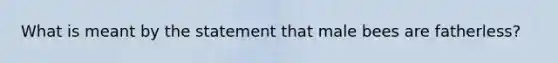 What is meant by the statement that male bees are fatherless?